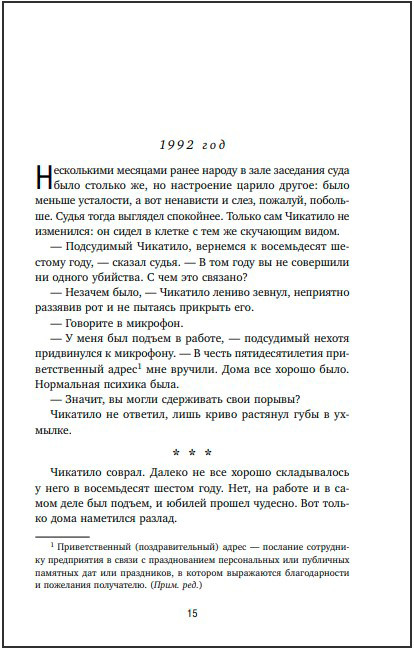 1992 год

Несколькими месяцами ранее народу в зале заседания суда было столько же, но настроение царило другое: было меньше усталости, а вот ненависти и слез, пожалуй, побольше. Судья тогда выглядел спокойнее. Только сам Чикатило не изменился: он сидел в клетке с тем же скучающим видом.

— Подсудимый Чикатило, вернемся к восемьдесят шестому году, — сказал судья. — В том году вы не совершили ни одного убийства. С чем это связано?

— Незачем было, — Чикатило лениво зевнул, неприятно раззявив рот и не пытаясь прикрыть его.

— Говорите в микрофон.

— У меня был подъем в работе, — подсудимый нехотя придвинулся к микрофону. — В честь пятидесятилетия приветственный адрес$^1$ мне вручили. Дома все хорошо было. Нормальная психика была.

— Значит, вы могли сдерживать свои порывы?

Чикатило не ответил, лишь криво растянул губы в ухмылке.

* * *

Чикатило соврал. Далеко не все хорошо складывалось у него в восемьдесят шестом году. Нет, на работе и в самом деле был подъем, и юбилей прошел чудесно. Вот только дома наметился разлад.

$^1$ Приветственный (поздравительный) адрес — послание сотруднику предприятия в связи с празднованием персональных или публичных памятных дат или праздников, в котором выражаются благодарности и пожелания получателю. (Прим. ред.)

15